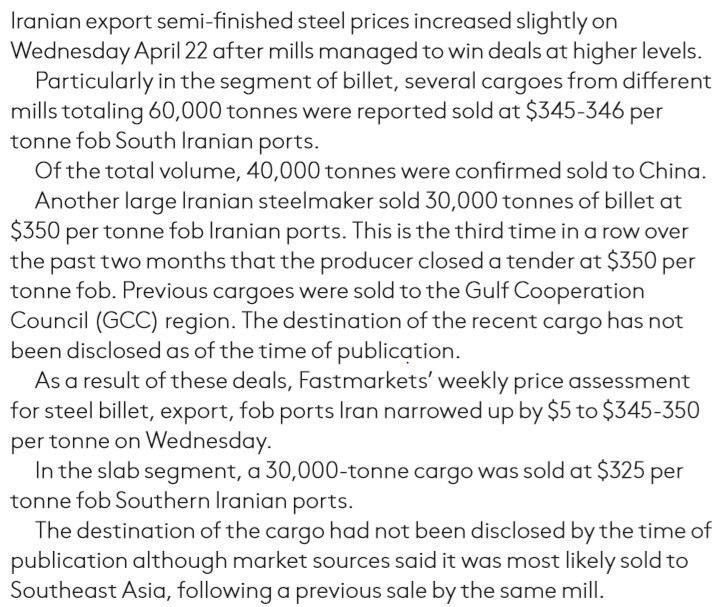 Iranian export semi-finished steel prices increased slightly on Wednesday April 22 after mills managed to win deals at higher levels.

Particularly in the segment of billet, several cargoes from different mills totaling 60,000 tonnes were reported sold at $345-346 per tonne fob South Iranian ports.

Of the total volume, 40,000 tonnes were confirmed sold to China.

Another large Iranian steelmaker sold 30,000 tonnes of billet at $350 per tonne fob Iranian ports. This is the third time in a row over the past two months that the producer closed a tender at $350 per tonne fob. Previous cargoes were sold to the Gulf Cooperation Council (GCC) region. The destination of the recent cargo has not been disclosed as of the time of publication.

As a result of these deals, Fastmarkets' weekly price assessment for steel billet, export, fob ports Iran narrowed up by $5 to $345-350 per tonne on Wednesday.

In the slab segment, a 30,000-tonne cargo was sold at $325 per tonne fob Southern Iranian ports.

The destination of the cargo had not been disclosed by the time of publication although market sources said it was most likely sold to Southeast Asia, following a previous sale by the same mill.